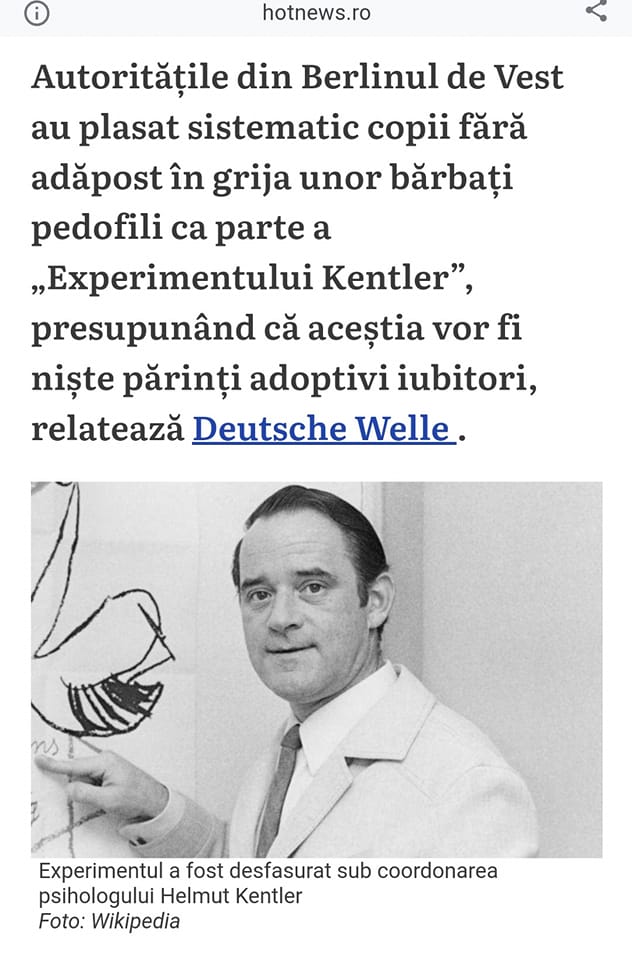 hotnews.ro

Autoritățile din Berlinul de Vest au plasat sistematic copii fără adăpost în grija unor bărbați pedofili ca parte a „Experimentului Kentler”, presupunând că aceștia vor fi niște părinți adoptivi iubitori, relatează Deutsche Welle .

Experimentul a fost desfasurat sub coordonarea psihologului Helmut Kentler
Foto: Wikipedia